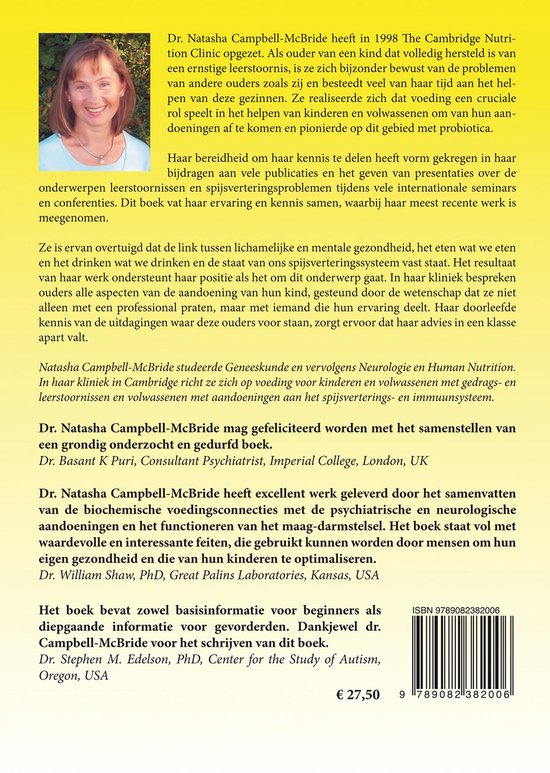 Dr. Natasha Campbell-McBride heeft in 1998 The Cambridge Nutrition Clinic opgezet. Als ouder van een kind dat volledig hersteld is van een ernstige leerstoornis, is ze zich bijzonder bewust van de problemen van andere ouders zoals zij en besteedt veel van haar tijd aan het helpen van deze gezinnen. Ze realiseerde zich dat voeding een cruciale rol speelt in het helpen van kinderen en volwassenen om van hun aandoeningen af te komen en pionierde op dit gebied met probiotica.

Haar bereidheid om haar kennis te delen heeft vorm gekregen in haar bijdragen aan vele publicaties en het geven van presentaties over de onderwerpen leerstoornissen en spijsverteringsproblemen tijdens vele internationale seminars en conferenties. Dit boek vat haar ervaring en kennis samen, waarbij haar meest recente werk is meegenomen.

Ze is ervan overtuigd dat de link tussen lichamelijke en mentale gezondheid, het eten wat we eten en het drinken wat we drinken en de staat van ons spijsverteringssysteem vast staat. Het resultaat van haar werk ondersteunt haar positie als het om dit onderwerp gaat. In haar kliniek bespreken ouders alle aspecten van de aandoening van hun kind, gesteund door de wetenschap dat ze niet alleen met een professional praten, maar met iemand die hun ervaring deelt. Haar doorleefde kennis van de uitdagingen waar deze ouders voor staan, zorgt ervoor dat haar advies in een klasse apart valt.

Natasha Campbell-McBride studeerde Geneeskunde en vervolgens Neurologie en Human Nutrition. In haar kliniek in Cambridge richt ze zich op voeding voor kinderen en volwassenen met gedrags- en leerstoornissen en volwassenen met aandoeningen aan het spijsverterings- en immuunsysteem.

Dr. Natasha Campbell-McBride mag gefeliciteerd worden met het samenstellen van een grondig onderzocht en gedurfd boek.
Dr. Basant K Puri, Consultant Psychiatrist, Imperial College, London, UK

Dr. Natasha Campbell-McBride heeft excellent werk geleverd door het samenvatten van de biochemische voedingsconnecties met de psychiatrische en neurologische aandoeningen en het functioneren van het maag-darmstelsel. Het boek staat vol met waardevolle en interessante feiten, die gebruikt kunnen worden door mensen om hun eigen gezondheid en die van hun kinderen te optimaliseren.
Dr. William Shaw, PhD, Great Palins Laboratories, Kansas, USA

Het boek bevat zowel basisinformatie voor beginners als diepgaande informatie voor gevorderden. Dankjewel dr. Campbell-McBride voor het schrijven van dit boek.
Dr. Stephen M. Edelson, PhD, Center for the Study of Autism, Oregon, USA

€ 27,50

ISBN 9789082382006

9 789082 382006